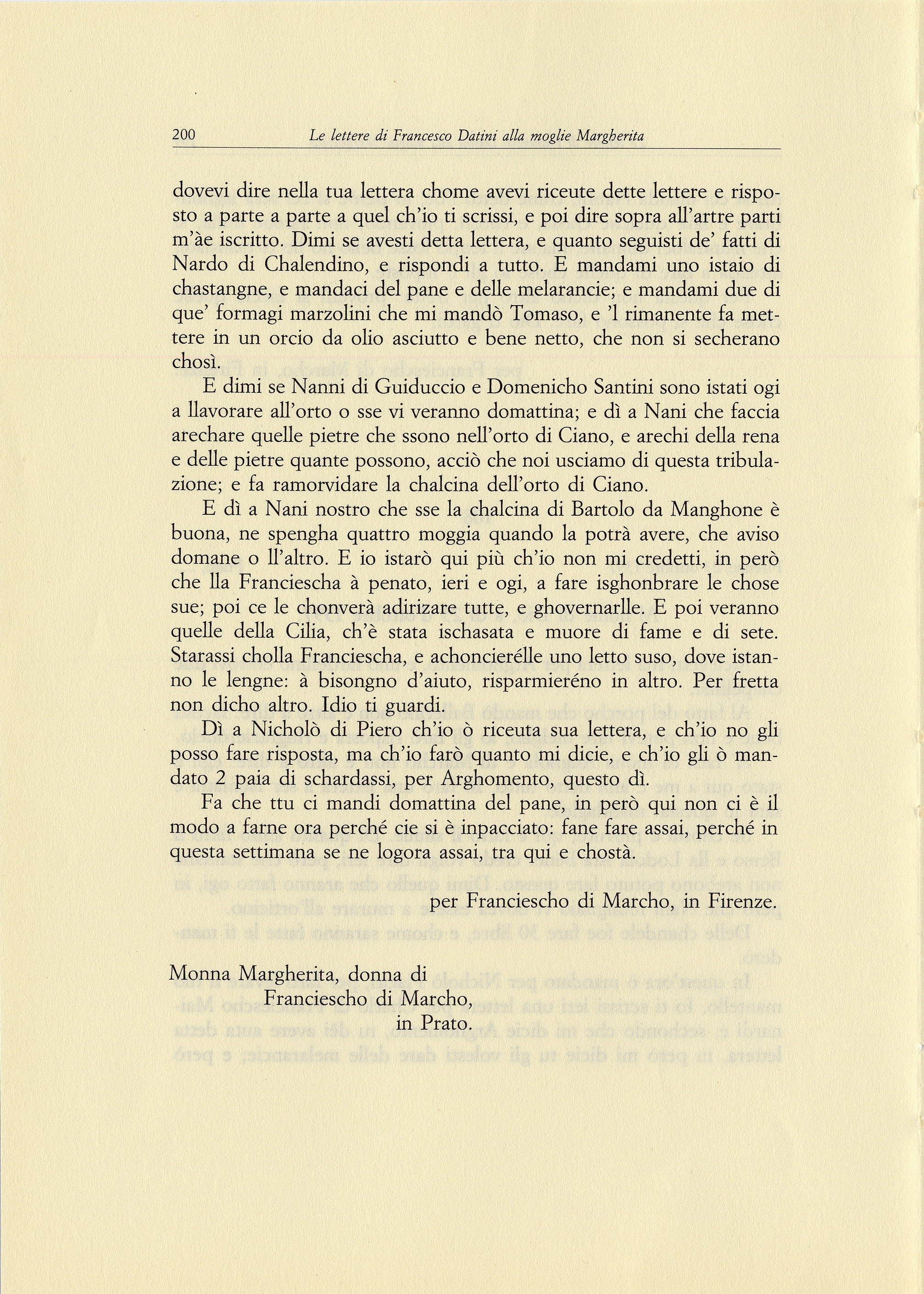 200 Le lettere di Francesco Datini alla moglie Margherita

dovevi dire nella tua lettera chome avevi riceute dette lettere e risposto a parte a parte a quel ch'io ti scrissi, e poi dire sopra all'artre parti m'àe iscritto. Dimi se avesti detta lettera, e quanto seguisti de' fatti di Nardo di Chalendino, e rispondi a tutto. E mandami uno istaio di chastangne, e mandaci del pane e delle melarancie; e mandami due di que' formagi marzolini che mi mandò Tomaso, e 'l rimanente fa mettere in un orcio da olio asciutto e bene netto, che non si secherano chosì.

E dimi se Nanni di Guiduccio e Domenicho Santini sono istati ogi a llavorare all'orto o sse vi veranno domattina; e dì a Nani che faccia arechare quelle pietre che ssono nell'orto di Ciano, e arechi della rena e delle pietre quante possono, acciò che noi usciamo di questa tribulazione; e fa ramorvidare la chalcina dell'orto di Ciano.

E dì a Nani nostro che sse la chalcina di Bartolo da Manghone è buona, ne spengha quattro moggia quando la potrà avere, che aviso domane o ll'altro. E io istarò qui più ch'io non mi credetti, in però che lla Franciescha à penato, ieri e ogi, a fare isghonbrare le chose sue; poi ce le chonverà adirizare tutte, e ghovernarlle. E poi veranno quelle della Cilia, ch'è stata ischasata e muore di fame e di sete. Starassi cholla Franciescha, e achoncierélle uno letto suso, dove istanno le lengne: à bisongno d'aiuto, risparmieréno in altro. Per fretta non dicho altro. Idio ti guardi.

Dì a Nicholò di Piero ch'io ò riceuta sua lettera, e ch'io no gli posso fare risposta, ma ch'io farò quanto mi dicie, e ch'io gli ò mandato 2 paia di schardassi, per Arghomento, questo dì.

Fa che ttu ci mandi domattina del pane, in però qui non ci è il modo a farne ora perché cie si è inpacciato: fane fare assai, perché in questa settimana se ne logora assai, tra qui e chostà.

per Franciescho di Marcho, in Firenze.

Monna Margherita, donna di
Franciescho di Marcho,
in Prato.